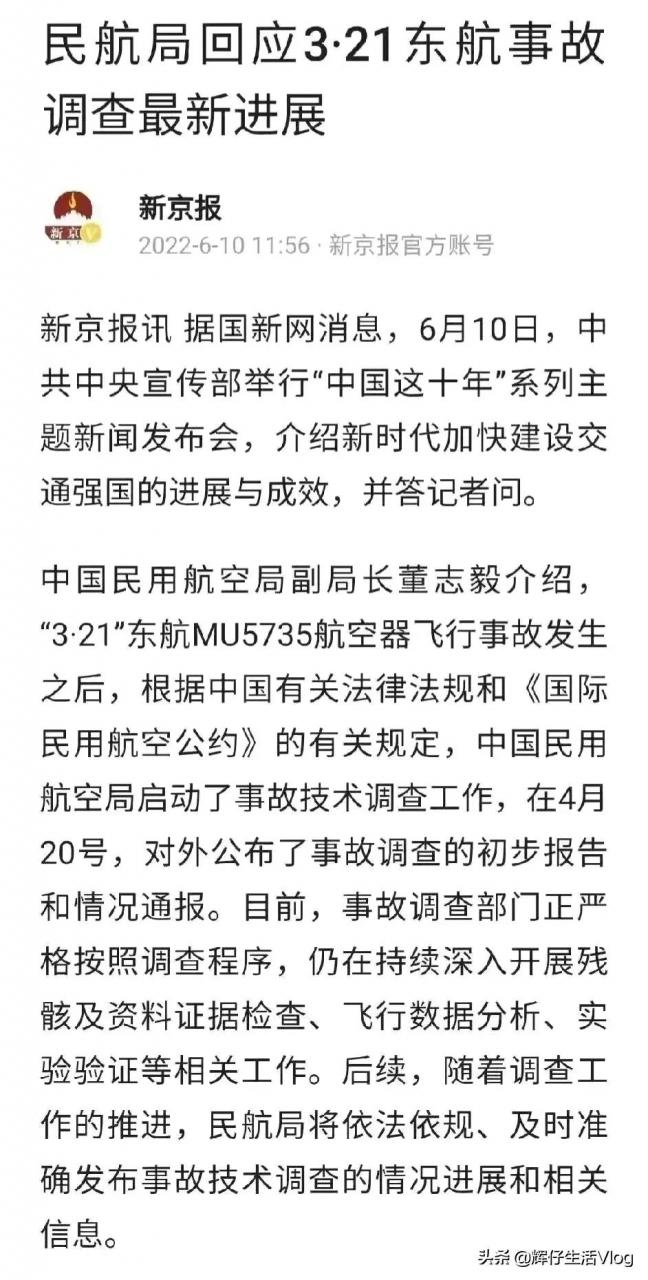 民航局回应3·21东航事故调查最新进展

新京

新京报
2022-6-10 11:56 · 新京报官方账号

新京报讯 据国新网消息，6月10日，中共中央宣传部举行“中国这十年”系列主题新闻发布会，介绍新时代加快建设交通强国的进展与成效，并答记者问。

中国民用航空局副局长董志毅介绍，“3·21”东航MU5735航空器飞行事故发生之后，根据中国有关法律法规和《国际民用航空公约》的有关规定，中国民用航空局启动了事故技术调查工作，在4月20号，对外公布了事故调查的初步报告和情况通报。目前，事故调查部门正严格按照调查程序，仍在持续深入开展残骸及资料证据检查、飞行数据分析、实验验证等相关工作。后续，随着调查工作的推进，民航局将依法依规、及时准确发布事故技术调查的情况进展和相关信息。

头条 @辉仔生活Vlog